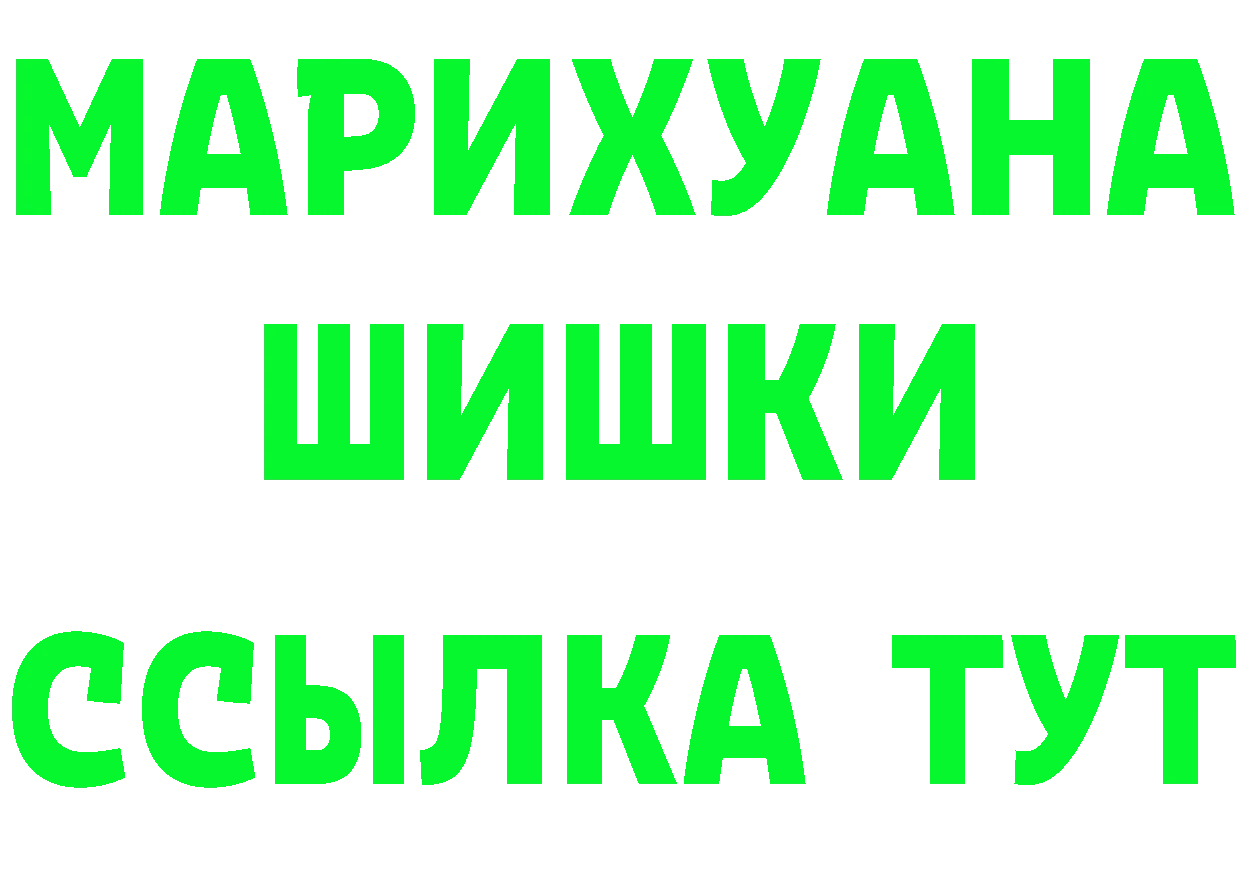 МАРИХУАНА
ШИШКИ
ССЫЛКА ТУТ